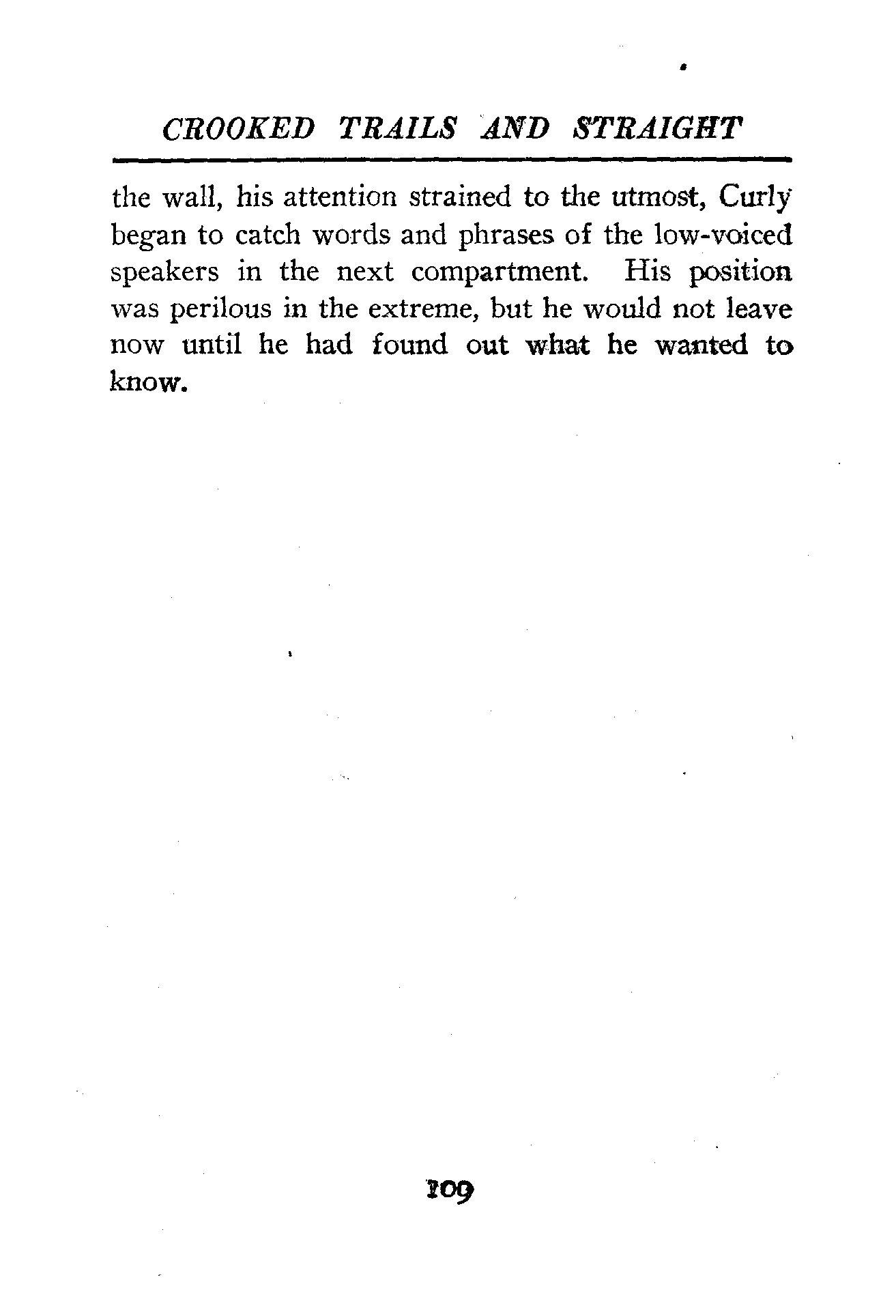 CROOKED TRAILS AND STRAIGHT

the wall, his attention strained to the utmost, Curly began to catch words and phrases of the low-voiced speakers in the next compartment. His position was perilous in the extreme, but he would not leave now until he had found out what he wanted to know.

109